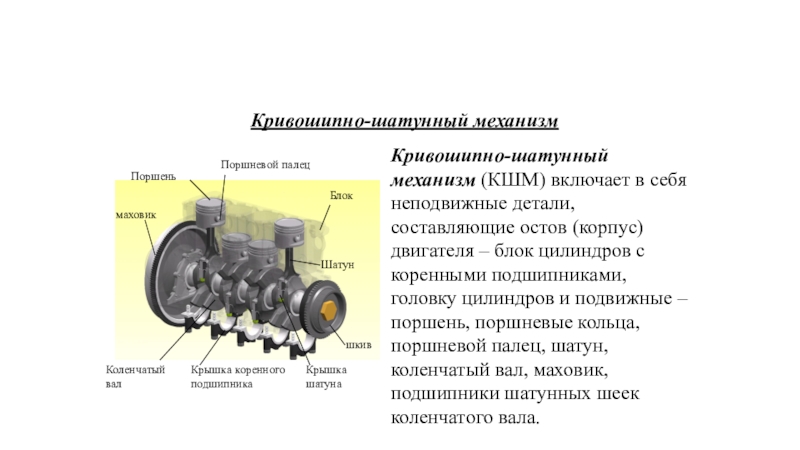 Кривошипно-шатунный механизм

Поршень
Поршневой палец
Блок
маховик
Шатун
шкив
Коленчатый вал
Крышка коренного подшипника
Крышка шатуна

Кривошипно-шатунный механизм (КШМ) включает в себя неподвижные детали, составляющие остов (корпус) двигателя – блок цилиндров с коренными подшипниками, головку цилиндров и подвижные – поршень, поршневые кольца, поршневой палец, шатун, коленчатый вал, маховик, подшипники шатунных шеек коленчатого вала.